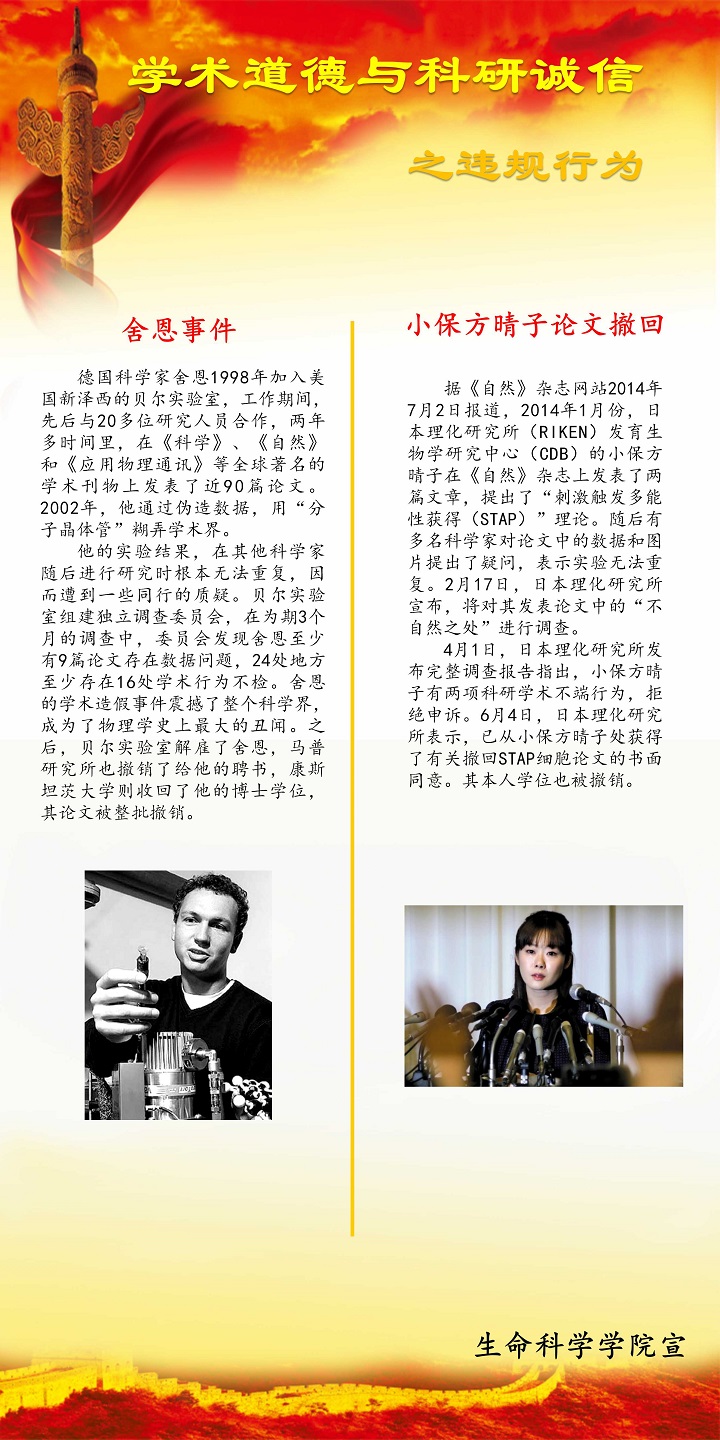 学术道德与科研诚信

之违规行为

舍恩事件

德国科学家舍恩1998年加入美国新泽西的贝尔实验室，工作期间，先后与20多位研究人员合作，两年多时间里，在《科学》、《自然》和《应用物理通讯》等全球著名的学术刊物上发表了近90篇论文。2002年，他通过伪造数据，用“分子晶体管”糊弄学术界。

他的实验结果，在其他科学家随后进行研究时根本无法重复，因而遭到一些同行的质疑。贝尔实验室组建独立调查委员会，在为期3个月的调查中，委员会发现舍恩至少有9篇论文存在数据问题，24处地方至少存在16处学术行为不检。舍恩的学术造假事件震撼了整个科学界，成为了物理学史上最大的丑闻。之后，贝尔实验室解雇了舍恩，马普研究所也撤销了给他的聘书，康斯坦茨大学则收回了他的博士学位，其论文被整批撤销。

小保方晴子论文撤回

据《自然》杂志网站2014年7月2日报道，2014年1月份，日本理化研究所（RIKEN）发育生物学研究中心（CDB）的小保方晴子在《自然》杂志上发表了两篇文章，提出了“刺激触发多能性获得（STAP）”理论。随后有多名科学家对论文中的数据和图片提出了疑问，表示实验无法重复。2月17日，日本理化研究所宣布，将对其发表论文中的“不自然之处”进行调查。

4月1日，日本理化研究所发布完整调查报告指出，小保方晴子有两项科研学术不端行为，拒绝申诉。6月4日，日本理化研究所表示，已从小保方晴子处获得了有关撤回STAP细胞论文的书面同意。其本人学位也被撤销。

生命科学学院宣